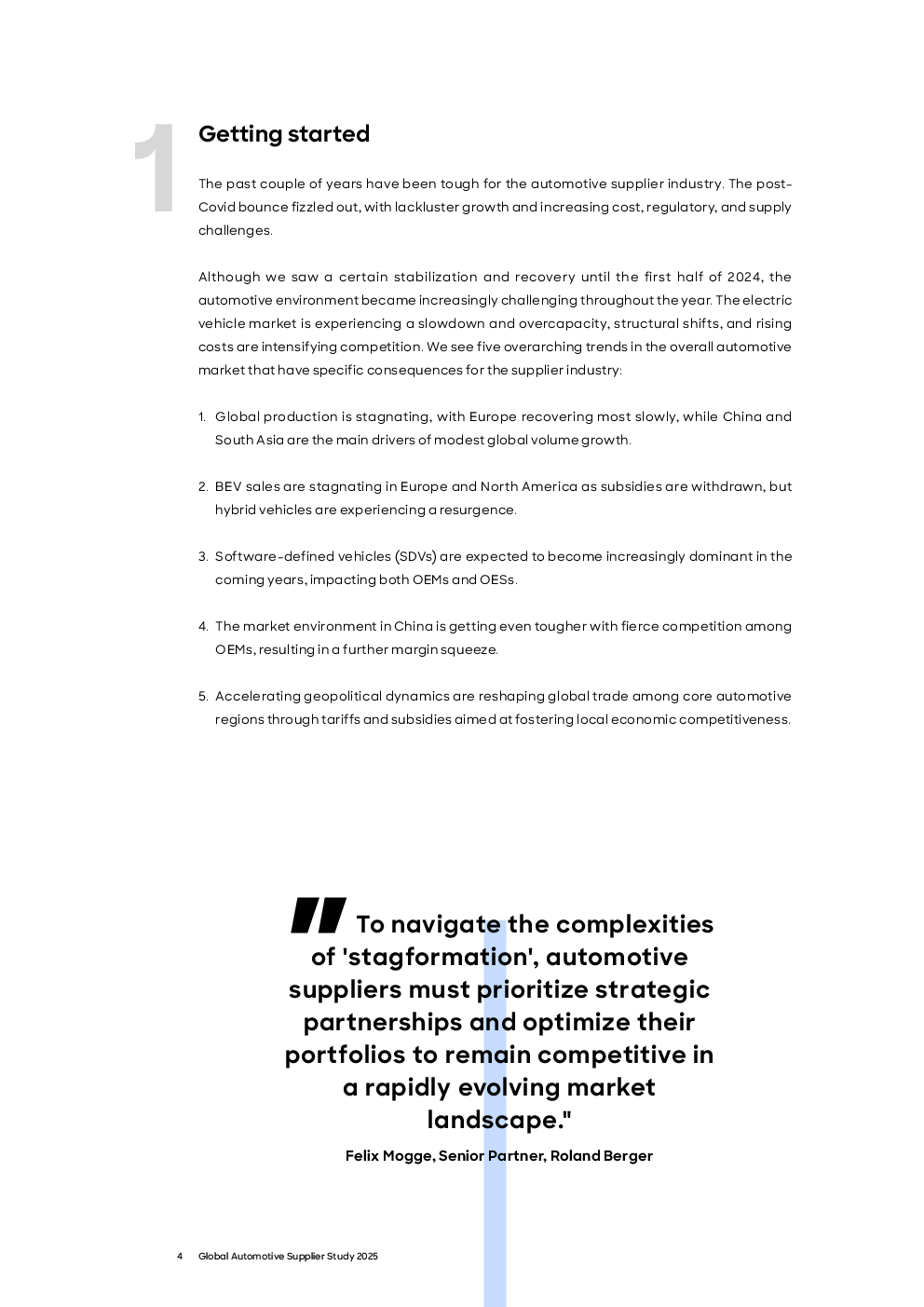 1

Getting started

The past couple of years have been tough for the automotive supplier industry. The post-Covid bounce fizzled out, with lackluster growth and increasing cost, regulatory, and supply challenges.

Although we saw a certain stabilization and recovery until the first half of 2024, the automotive environment became increasingly challenging throughout the year. The electric vehicle market is experiencing a slowdown and overcapacity, structural shifts, and rising costs are intensifying competition. We see five overarching trends in the overall automotive market that have specific consequences for the supplier industry:

1. Global production is stagnating, with Europe recovering most slowly, while China and South Asia are the main drivers of modest global volume growth.

2. BEV sales are stagnating in Europe and North America as subsidies are withdrawn, but hybrid vehicles are experiencing a resurgence.

3. Software-defined vehicles (SDVs) are expected to become increasingly dominant in the coming years, impacting both OEMs and OESs.

4. The market environment in China is getting even tougher with fierce competition among OEMs, resulting in a further margin squeeze.

5. Accelerating geopolitical dynamics are reshaping global trade among core automotive regions through tariffs and subsidies aimed at fostering local economic competitiveness.

" To navigate the complexities of 'stagformation', automotive suppliers must prioritize strategic partnerships and optimize their portfolios to remain competitive in a rapidly evolving market landscape."

Felix Mogge, Senior Partner, Roland Berger

4 Global Automotive Supplier Study 2025